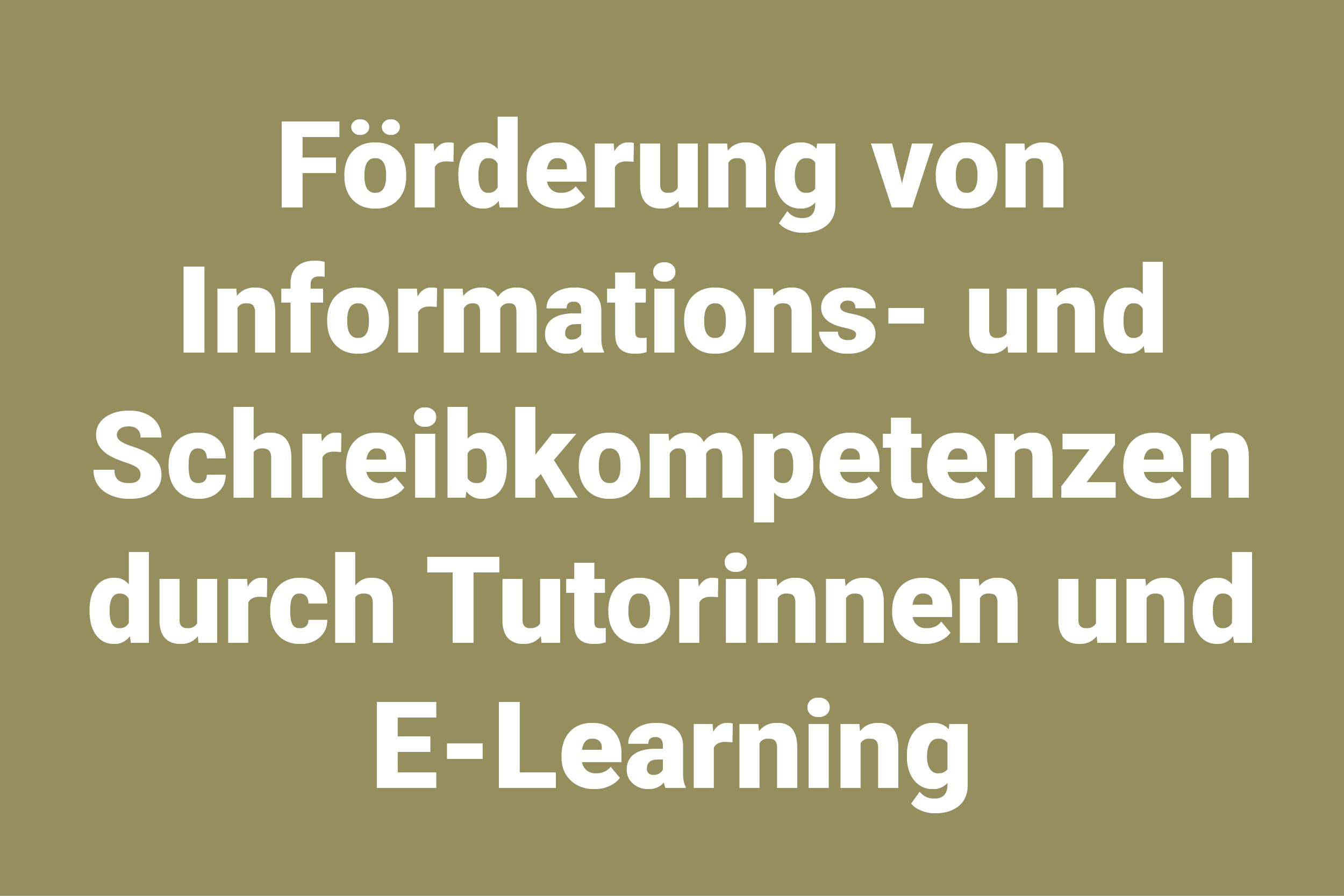 Förderung von Informations- und Schreibkompetenzen durch Tutorinnen und E-Learning